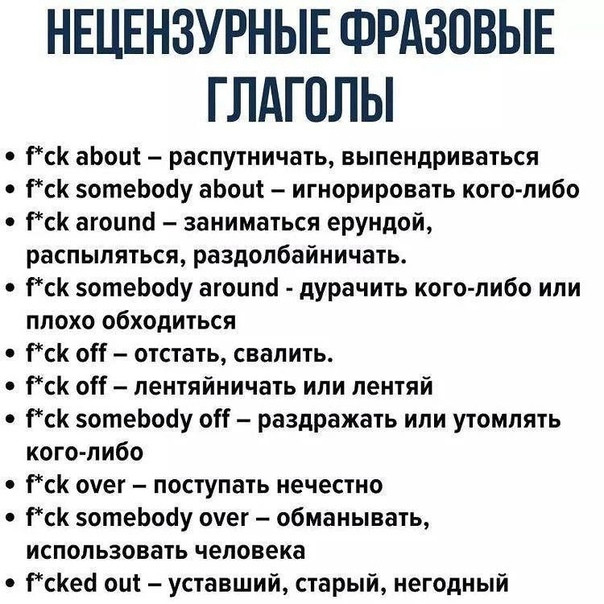 НЕЦЕНЗУРНЫЕ ФРАЗОВЫЕ ГЛАГОЛЫ

• f*ck about – распутничать, выпендриваться
• f*ck somebody about – игнорировать кого-либо
• f*ck around – заниматься ерундой, распыляться, раздолбайничать.
• f*ck somebody around - дурачить кого-либо или плохо обходиться
• f*ck off – отстать, свалить.
• f*ck off – лентяйничать или лентяй
• f*ck somebody off – раздражать или утомлять кого-либо
• f*ck over – поступать нечестно
• f*ck somebody over – обманывать, использовать человека
• f*cked out – уставший, старый, негодный